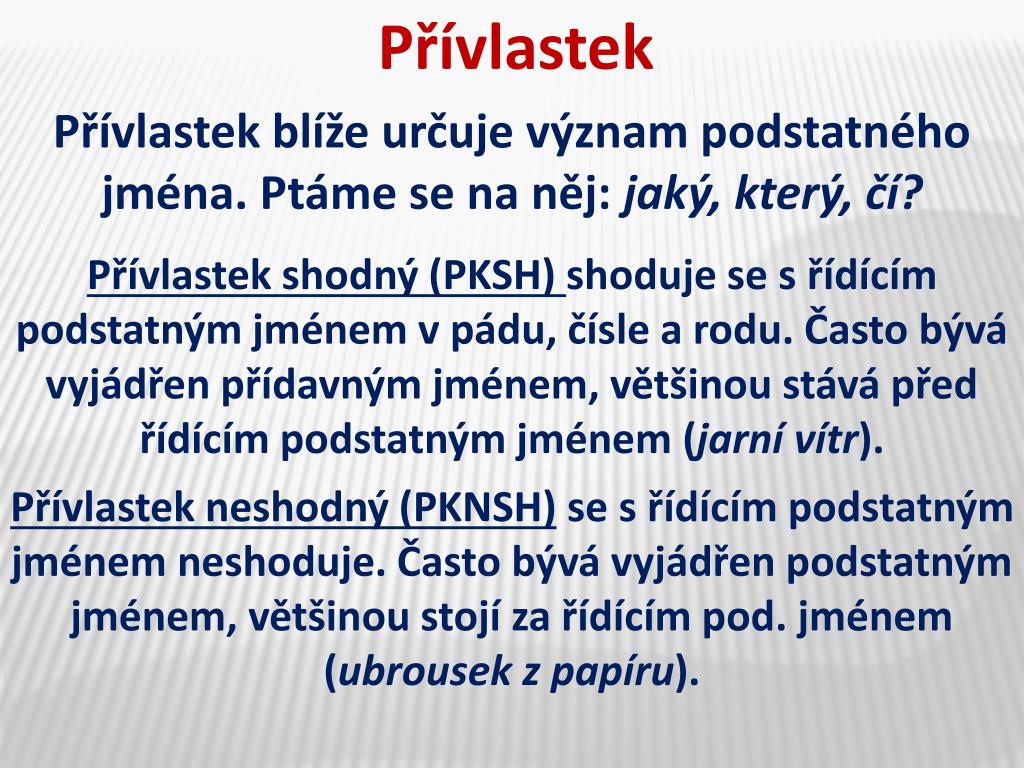 Přívlastek

Přívlastek blíže určuje význam podstatného jména. Ptáme se na něj: jaký, který, čí?

Přívlastek shodný (PKSH) shoduje se s řídícím podstatným jménem v pádu, čísle a rodu. Často bývá vyjádřen přídavným jménem, většinou stává před řídícím podstatným jménem (jarní vítr).

Přívlastek neshodný (PKNSH) se s řídícím podstatným jménem neshoduje. Často bývá vyjádřen podstatným jménem, většinou stojí za řídícím pod. jménem (ubrousek z papíru).